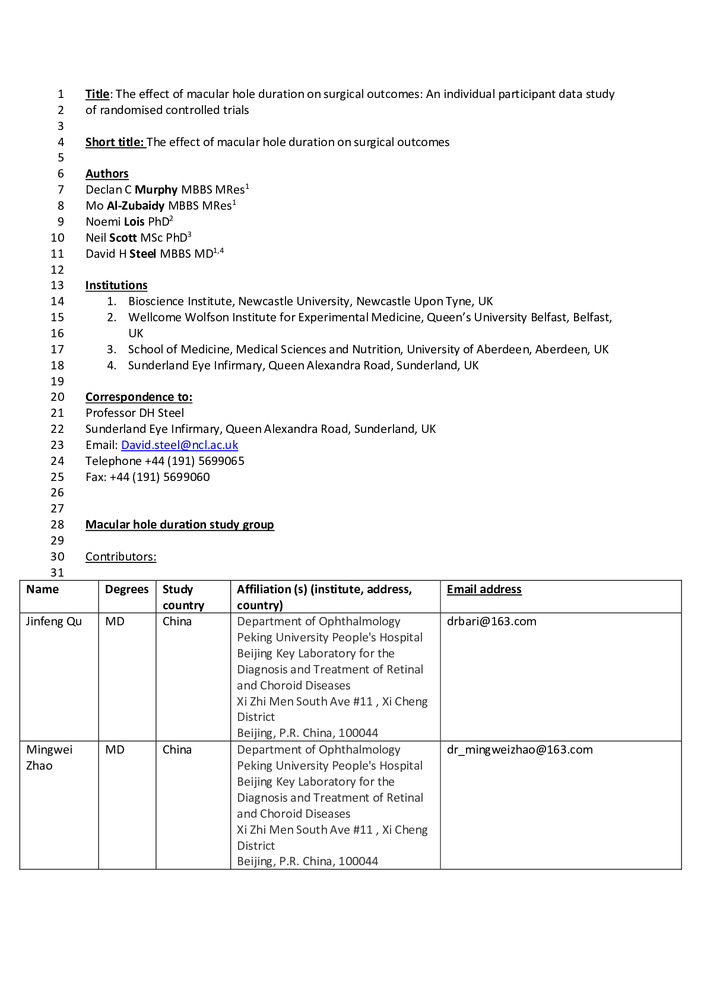 1 Title: The effect of macular hole duration on surgical outcomes: An individual participant data study
2 of randomised controlled trials
3
4 Short title: The effect of macular hole duration on surgical outcomes
5
6 Authors
7 Declan C Murphy MBBS MRes$^1$
8 Mo Al-Zubaidy MBBS MRes$^1$
9 Noemi Lois PhD$^2$
10 Neil Scott MSc PhD$^3$
11 David H Steel MBBS MD$^{1,4}$
12
13 Institutions
14 1. Bioscience Institute, Newcastle University, Newcastle Upon Tyne, UK
15 2. Wellcome Wolfson Institute for Experimental Medicine, Queen's University Belfast, Belfast,
16 UK
17 3. School of Medicine, Medical Sciences and Nutrition, University of Aberdeen, Aberdeen, UK
18 4. Sunderland Eye Infirmary, Queen Alexandra Road, Sunderland, UK
19
20 Correspondence to:
21 Professor DH Steel
22 Sunderland Eye Infirmary, Queen Alexandra Road, Sunderland, UK
23 Email: David.steel@ncl.ac.uk
24 Telephone +44 (191) 5699065
25 Fax: +44 (191) 5699060
26
27
28 Macular hole duration study group
29
30 Contributors:
31

| Name | Degrees | Study country | Affiliation (s) (institute, address, country) | Email address |
|---|---|---|---|---|
| Jinfeng Qu | MD | China | Department of Ophthalmology Peking University People's Hospital Beijing Key Laboratory for the Diagnosis and Treatment of Retinal and Choroid Diseases Xi Zhi Men South Ave #11 , Xi Cheng District Beijing, P.R. China, 100044 | drbari@163.com |
| Mingwei Zhao | MD | China | Department of Ophthalmology Peking University People's Hospital Beijing Key Laboratory for the Diagnosis and Treatment of Retinal and Choroid Diseases Xi Zhi Men South Ave #11 , Xi Cheng District Beijing, P.R. China, 100044 | dr_mingweizhao@163.com |